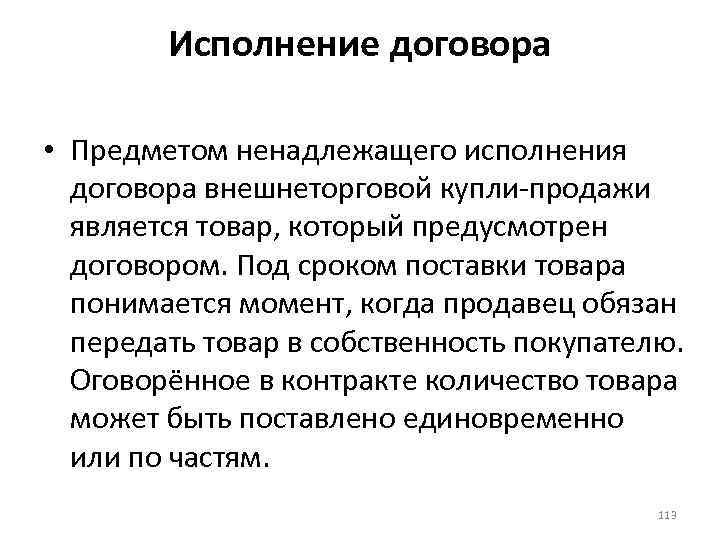 Исполнение договора

• Предметом ненадлежащего исполнения договора внешнеторговой купли-продажи является товар, который предусмотрен договором. Под сроком поставки товара понимается момент, когда продавец обязан передать товар в собственность покупателю. Оговорённое в контракте количество товара может быть поставлено единовременно или по частям.

113